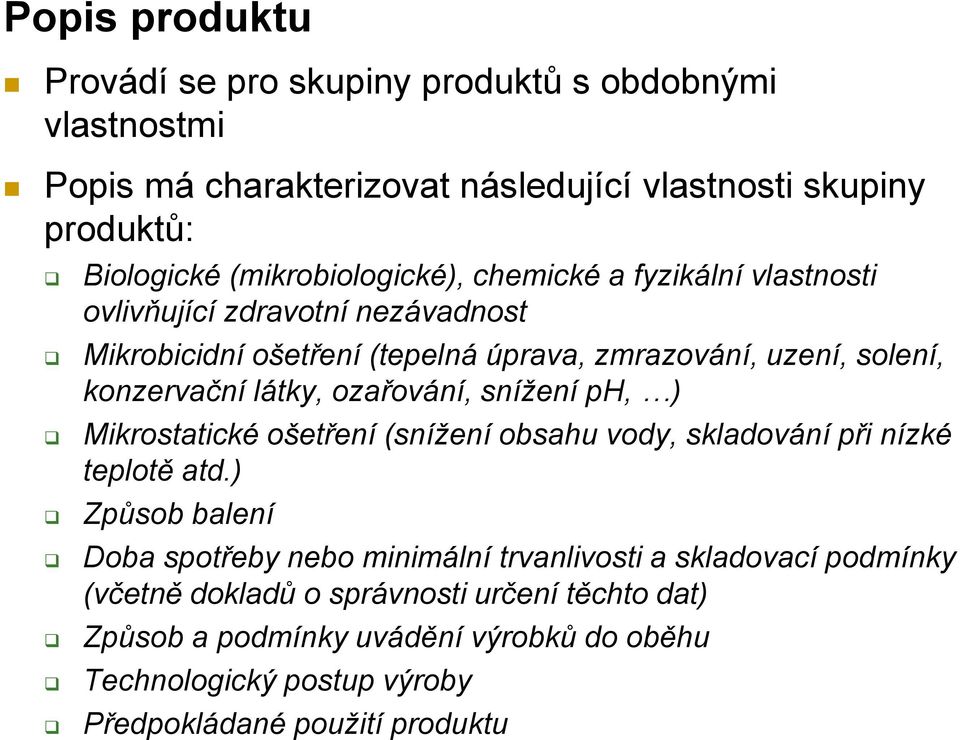 Popis produktu

Provádí se pro skupiny produktů s obdobnými vlastnostmi

Popis má charakterizovat následující vlastnosti skupiny produktů:

Biologické (mikrobiologické), chemické a fyzikální vlastnosti ovlivňující zdravotní nezávadnost

Mikrobicidní ošetření (tepelná úprava, zmrazování, uzení, solení, konzervační látky, ozařování, snížení pH, …)

Mikrostatické ošetření (snížení obsahu vody, skladování při nízké teplotě atd.)

Způsob balení

Doba spotřeby nebo minimální trvanlivosti a skladovací podmínky (včetně dokladů o správnosti určení těchto dat)

Způsob a podmínky uvádění výrobků do oběhu

Technologický postup výroby

Předpokládané použití produktu